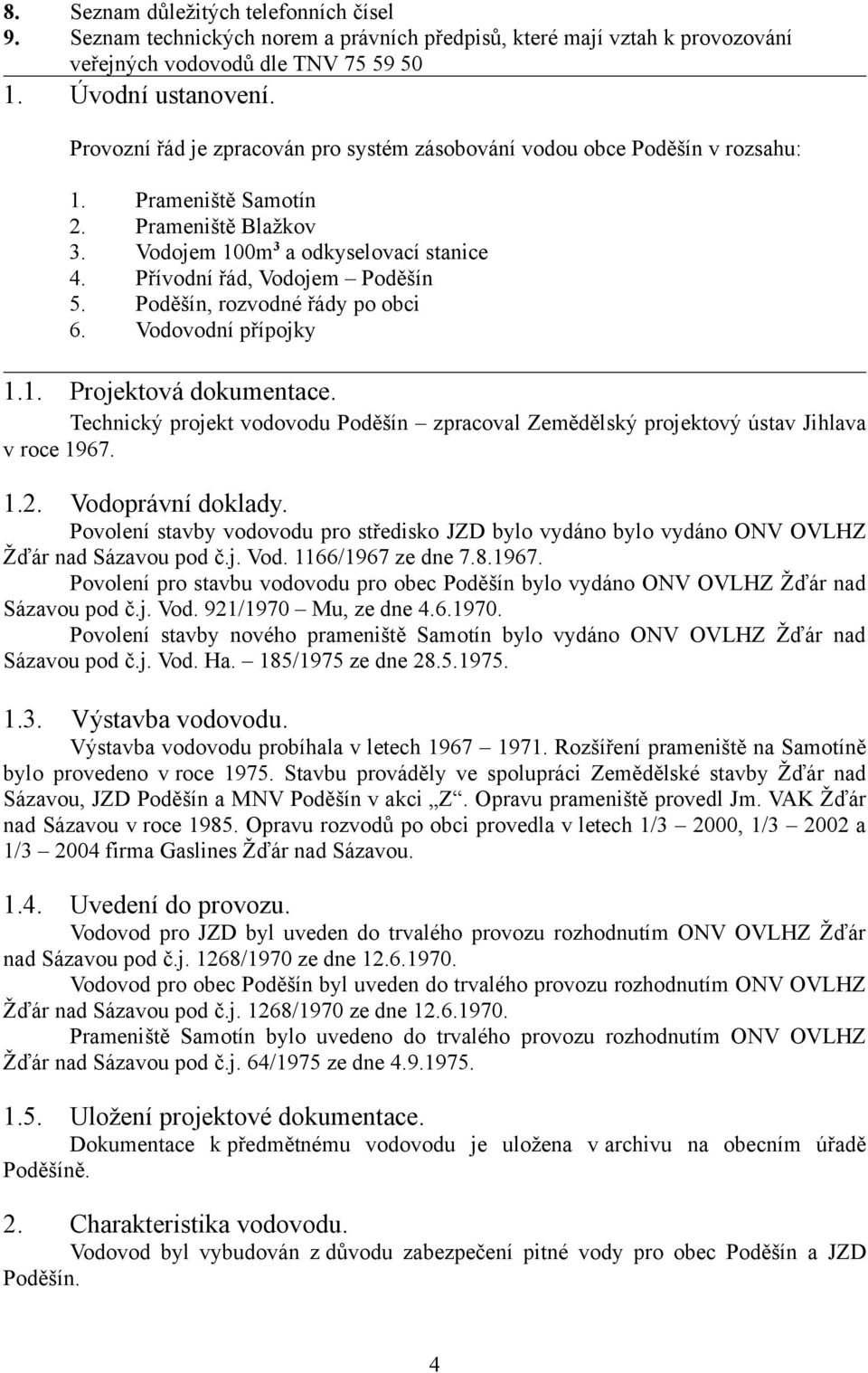 8. Seznam důležitých telefonních čísel
9. Seznam technických norem a právních předpisů, které mají vztah k provozování veřejných vodovodů dle TNV 75 59 50

1. Úvodní ustanovení.

Provozní řád je zpracován pro systém zásobování vodou obce Poděšín v rozsahu:

1. Prameniště Samotín
2. Prameniště Blažkov
3. Vodojem 100m³ a odkyselovací stanice
4. Přívodní řád, Vodojem – Poděšín
5. Poděšín, rozvodné řády po obci
6. Vodovodní přípojky

1.1. Projektová dokumentace.
Technický projekt vodovodu Poděšín – zpracoval Zemědělský projektový ústav Jihlava v roce 1967.

1.2. Vodoprávní doklady.
Povolení stavby vodovodu pro středisko JZD bylo vydáno bylo vydáno ONV OVLHZ Žďár nad Sázavou pod č.j. Vod. 1166/1967 ze dne 7.8.1967.
Povolení pro stavbu vodovodu pro obec Poděšín bylo vydáno ONV OVLHZ Žďár nad Sázavou pod č.j. Vod. 921/1970 – Mu, ze dne 4.6.1970.
Povolení stavby nového prameniště Samotín bylo vydáno ONV OVLHZ Žďár nad Sázavou pod č.j. Vod. Ha. – 185/1975 ze dne 28.5.1975.

1.3. Výstavba vodovodu.
Výstavba vodovodu probíhala v letech 1967 – 1971. Rozšíření prameniště na Samotíně bylo provedeno v roce 1975. Stavbu prováděly ve spolupráci Zemědělské stavby Žďár nad Sázavou, JZD Poděšín a MNV Poděšín v akci „Z“. Opravu prameniště provedl Jm. VAK Žďár nad Sázavou v roce 1985. Opravu rozvodů po obci provedla v letech 1/3 – 2000, 1/3 – 2002 a 1/3 – 2004 firma Gaslines Žďár nad Sázavou.

1.4. Uvedení do provozu.
Vodovod pro JZD byl uveden do trvalého provozu rozhodnutím ONV OVLHZ Žďár nad Sázavou pod č.j. 1268/1970 ze dne 12.6.1970.
Vodovod pro obec Poděšín byl uveden do trvalého provozu rozhodnutím ONV OVLHZ Žďár nad Sázavou pod č.j. 1268/1970 ze dne 12.6.1970.
Prameniště Samotín bylo uvedeno do trvalého provozu rozhodnutím ONV OVLHZ Žďár nad Sázavou pod č.j. 64/1975 ze dne 4.9.1975.

1.5. Uložení projektové dokumentace.
Dokumentace k předmětnému vodovodu je uložena v archivu na obecním úřadě Poděšíně.

2. Charakteristika vodovodu.
Vodovod byl vybudován z důvodu zabezpečení pitné vody pro obec Poděšín a JZD Poděšín.

4